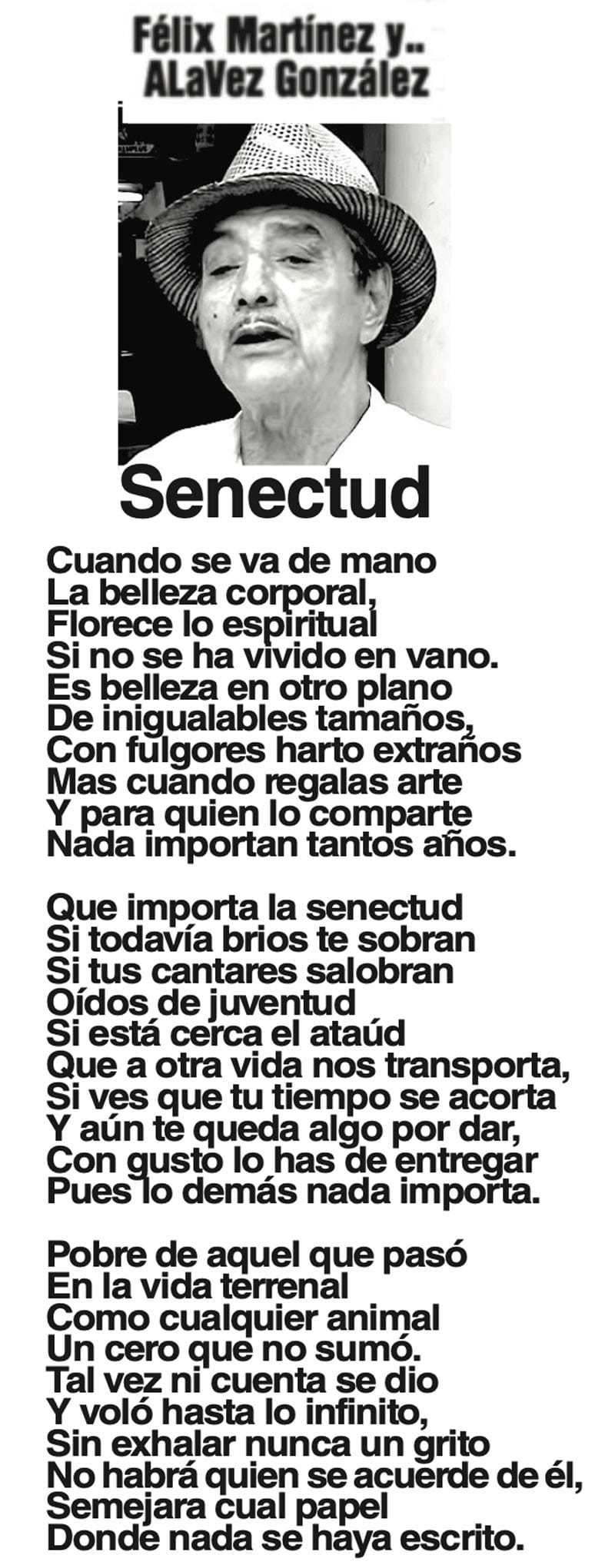 Félix Martínez y..
ALaVez González

Senectud

Cuando se va de mano
La belleza corporal,
Florece lo espiritual
Si no se ha vivido en vano.
Es belleza en otro plano
De inigualables tamaños,
Con fulgores harto extraños
Mas cuando regalas arte
Y para quien lo comparte
Nada importan tantos años.

Que importa la senectud
Si todavía brios te sobran
Si tus cantares salobran
Oídos de juventud
Si está cerca el ataúd
Que a otra vida nos transporta,
Si ves que tu tiempo se acorta
Y aún te queda algo por dar,
Con gusto lo has de entregar
Pues lo demás nada importa.

Pobre de aquel que pasó
En la vida terrenal
Como cualquier animal
Un cero que no sumó.
Tal vez ni cuenta se dio
Y voló hasta lo infinito,
Sin exhalar nunca un grito
No habrá quien se acuerde de él,
Semejara cual papel
Donde nada se haya escrito.